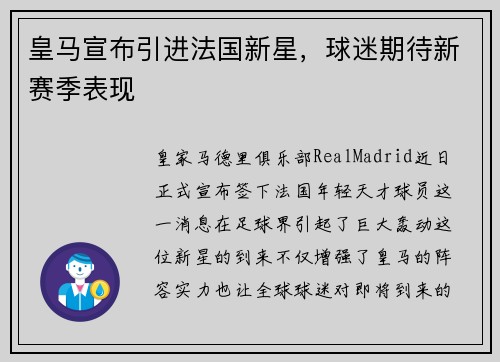 皇马宣布引进法国新星，球迷期待新赛季表现

皇家马德里俱乐部RealMadrid近日正式宣布签下法国年轻天才球员这一消息在足球界引起了巨大轰动这位新星的到来不仅增强了皇马的阵容实力也让全球球迷对即将到来的